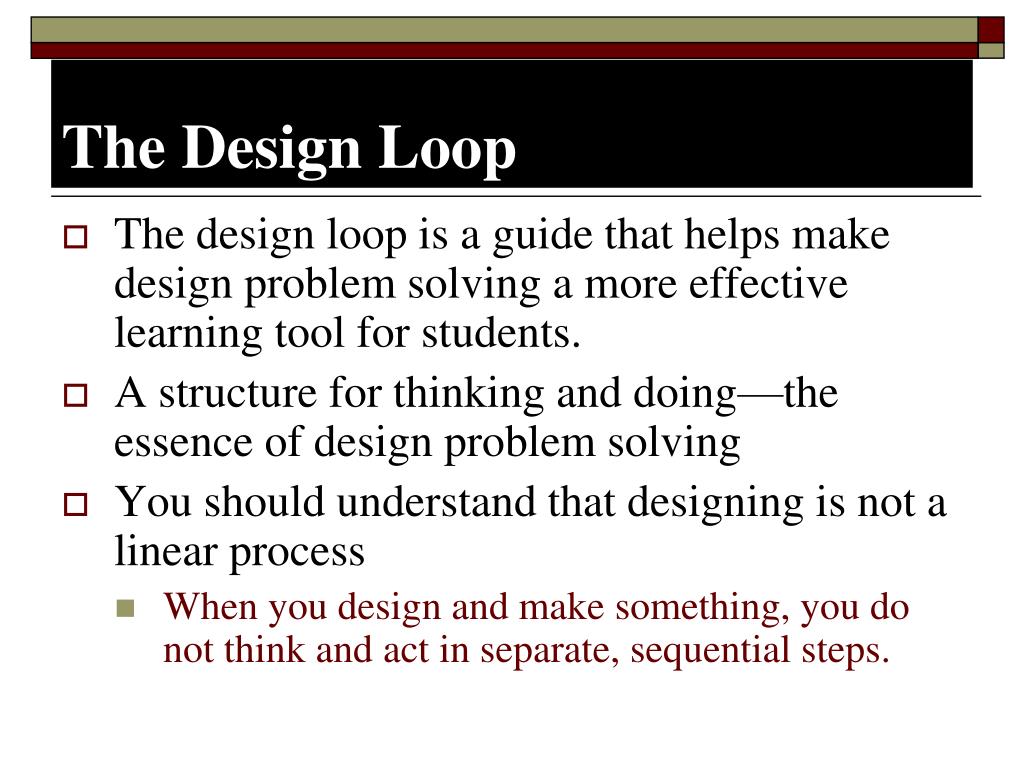 The Design Loop

The design loop is a guide that helps make design problem solving a more effective learning tool for students.

A structure for thinking and doing—the essence of design problem solving

You should understand that designing is not a linear process

When you design and make something, you do not think and act in separate, sequential steps.